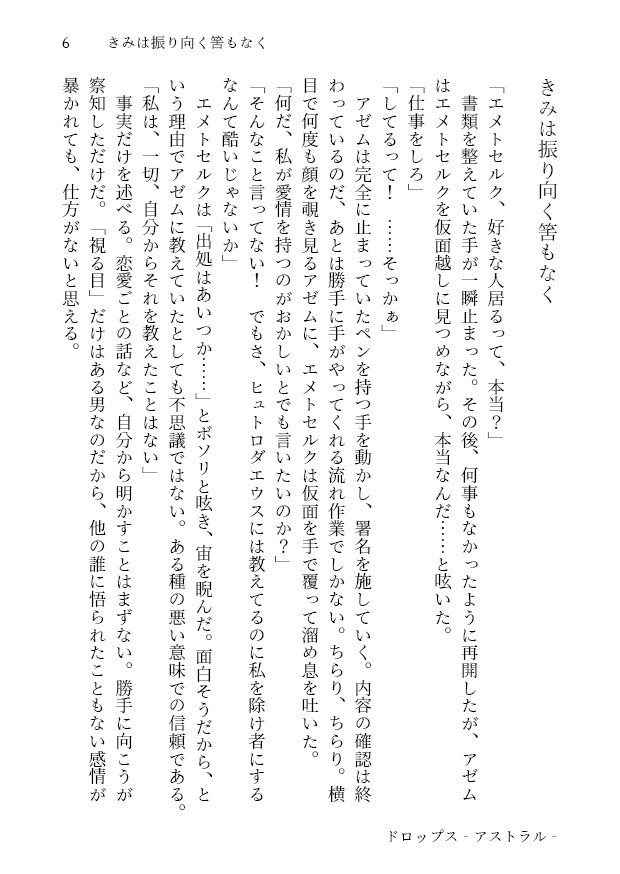 6　きみは振り向く筈もなく

きみは振り向く筈もなく

「エメトセルク、好きな人居るって、本当？」

書類を整えていた手が一瞬止まった。その後、何事もなかったように再開したが、アゼムはエメトセルクを仮面越しに見つめながら、本当なんだ……と呟いた。

「仕事をしろ」

「してるって！　……そっかぁ」

アゼムは完全に止まっていたペンを持つ手を動かし、署名を施していく。内容の確認は終わっているのだ、あとは勝手に手がやってくれる流れ作業でしかない。ちらり、ちらり。横目で何度も顔を覗き見るアゼムに、エメトセルクは仮面を手で覆って溜め息を吐いた。

「何だ、私が愛情を持つのがおかしいとでも言いたいのか？」

「そんなこと言ってない！　でもさ、ヒュトロダエウスには教えてるのに私を除け者にするなんて酷いじゃないか」

エメトセルクは「出処はあいつか……」とボソリと呟き、宙を睨んだ。面白そうだから、という理由でアゼムに教えていたとしても不思議ではない。ある種の悪い意味での信頼である。

「私は、一切、自分からそれを教えたことはない」

事実だけを述べる。恋愛ごとの話など、自分から明かすことはまずない。勝手に向こうが察知しただけだ。「視る目」だけはある男なのだから、他の誰に悟られたこともない感情が暴かれても、仕方がないと思える。

ドロップス - アストラル -